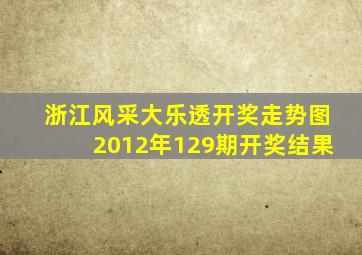 浙江风采大乐透开奖走势图
2012年129期开奖结果